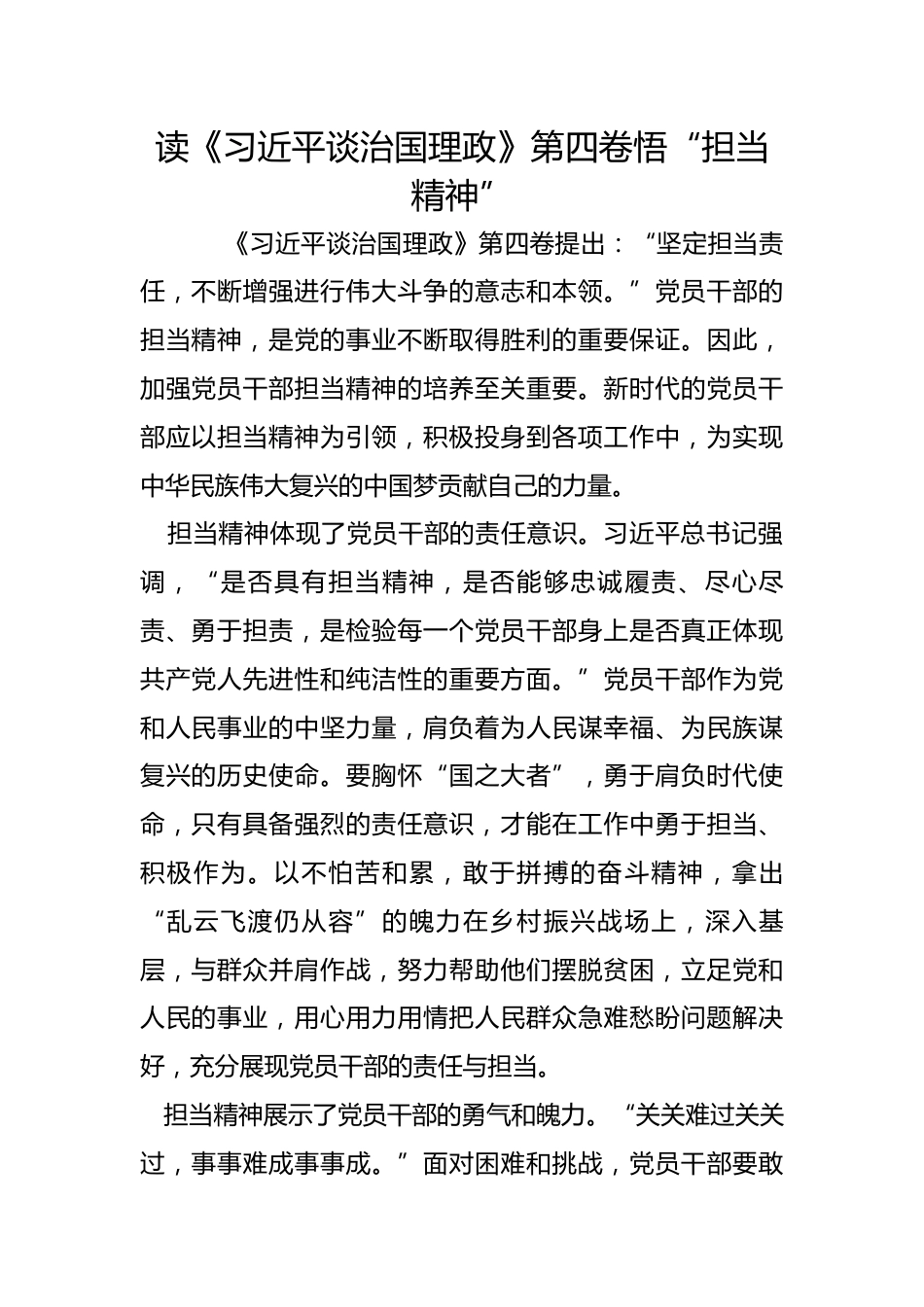 读《习近平谈治国理政》第四卷悟“担当精神”

《习近平谈治国理政》第四卷提出：“坚定担当责任，不断增强进行伟大斗争的意志和本领。”党员干部的担当精神，是党的事业不断取得胜利的重要保证。因此，加强党员干部担当精神的培养至关重要。新时代的党员干部应以担当精神为引领，积极投身到各项工作中，为实现中华民族伟大复兴的中国梦贡献自己的力量。

担当精神体现了党员干部的责任意识。习近平总书记强调，“是否具有担当精神，是否能够忠诚履责、尽心尽责、勇于担责，是检验每一个党员干部身上是否真正体现共产党人先进性和纯洁性的重要方面。”党员干部作为党和人民事业的中坚力量，肩负着为人民谋幸福、为民族谋复兴的历史使命。要胸怀“国之大者”，勇于肩负时代使命，只有具备强烈的责任意识，才能在工作中勇于担当、积极作为。以不怕苦和累，敢于拼搏的奋斗精神，拿出“乱云飞渡仍从容”的魄力在乡村振兴战场上，深入基层，与群众并肩作战，努力帮助他们摆脱贫困，立足党和人民的事业，用心用力用情把人民群众急难愁盼问题解决好，充分展现党员干部的责任与担当。

担当精神展示了党员干部的勇气和魄力。“关关难过关关过，事事难成事事成。”面对困难和挑战，党员干部要敢